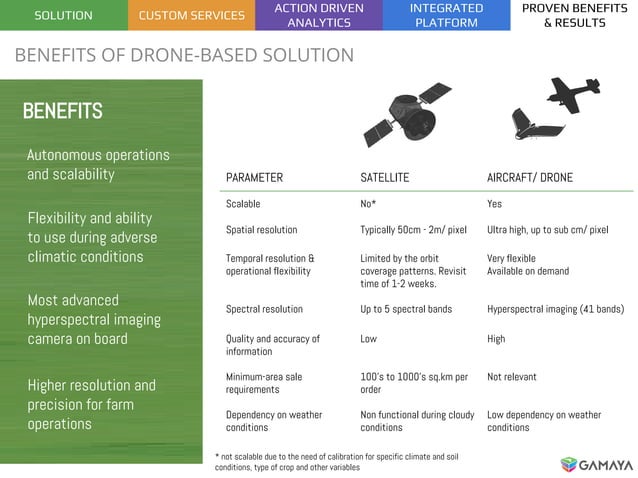 SOLUTION
CUSTOM SERVICES
ACTION DRIVEN ANALYTICS
INTEGRATED PLATFORM
PROVEN BENEFITS & RESULTS

BENEFITS OF DRONE-BASED SOLUTION

BENEFITS

Autonomous operations and scalability

Flexibility and ability to use during adverse climatic conditions

Most advanced hyperspectral imaging camera on board

Higher resolution and precision for farm operations

| PARAMETER | SATELLITE | AIRCRAFT/ DRONE |
|---|---|---|
| Scalable | No* | Yes |
| Spatial resolution | Typically 50cm - 2m/ pixel | Ultra high, up to sub cm/ pixel |
| Temporal resolution & operational flexibility | Limited by the orbit coverage patterns. Revisit time of 1-2 weeks. | Very flexible Available on demand |
| Spectral resolution | Up to 5 spectral bands | Hyperspectral imaging (41 bands) |
| Quality and accuracy of information | Low | High |
| Minimum-area sale requirements | 100's to 1000's sq.km per order | Not relevant |
| Dependency on weather conditions | Non functional during cloudy conditions | Low dependency on weather conditions |

* not scalable due to the need of calibration for specific climate and soil conditions, type of crop and other variables

GAMAYA